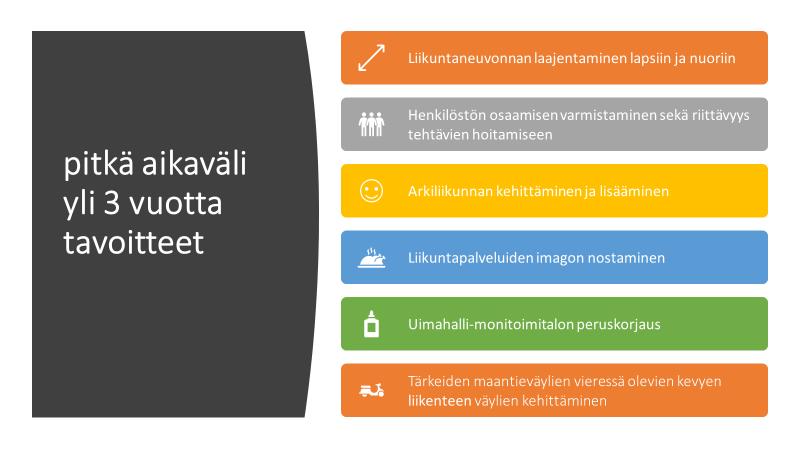 pitkä aikaväli
yli 3 vuotta
tavoitteet

Liikuntaneuvonnan laajentaminen lapsiin ja nuoriin

Henkilöstön osaamisen varmistaminen sekä riittävyys tehtävien hoitamiseen

Arkiliikunnan kehittäminen ja lisääminen

Liikuntapalveluiden imagon nostaminen

Uimahalli-monitoimitalon peruskorjaus

Tärkeiden maantieväylien vieressä olevien kevyen liikenteen väylien kehittäminen